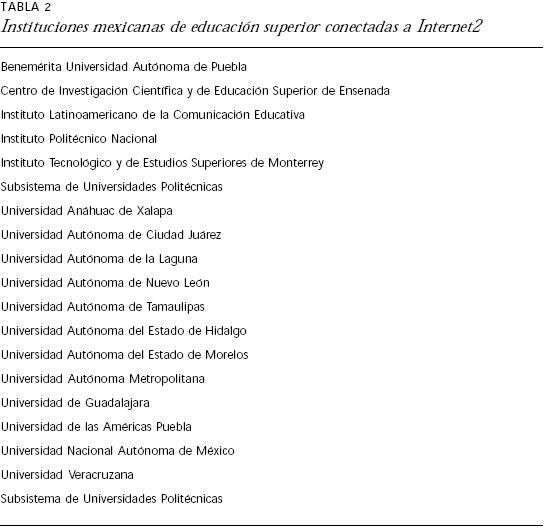 TABLA 2
Instituciones mexicanas de educación superior conectadas a Internet2

Benemérita Universidad Autónoma de Puebla
Centro de Investigación Científica y de Educación Superior de Ensenada
Instituto Latinoamericano de la Comunicación Educativa
Instituto Politécnico Nacional
Instituto Tecnológico y de Estudios Superiores de Monterrey
Subsistema de Universidades Politécnicas
Universidad Anáhuac de Xalapa
Universidad Autónoma de Ciudad Juárez
Universidad Autónoma de la Laguna
Universidad Autónoma de Nuevo León
Universidad Autónoma de Tamaulipas
Universidad Autónoma del Estado de Hidalgo
Universidad Autónoma del Estado de Morelos
Universidad Autónoma Metropolitana
Universidad de Guadalajara
Universidad de las Américas Puebla
Universidad Nacional Autónoma de México
Universidad Veracruzana
Subsistema de Universidades Politécnicas